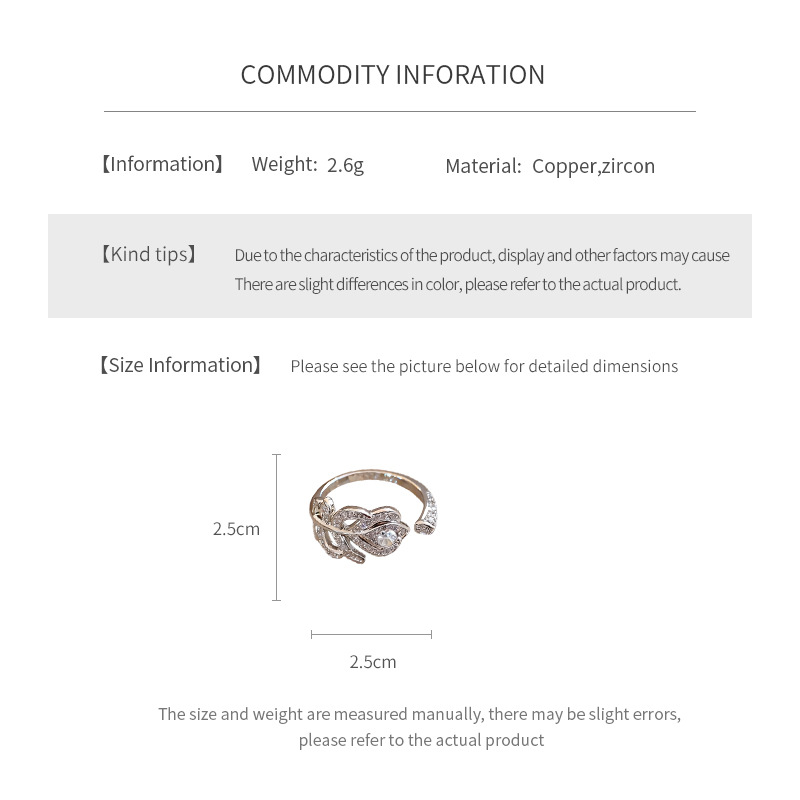 COMMODITY INFORATION

【Information】 Weight: 2.6g Material: Copper,zircon

【Kind tips】 Due to the characteristics of the product, display and other factors may cause There are slight differences in color, please refer to the actual product.

【Size Information】 Please see the picture below for detailed dimensions

2.5cm

2.5cm

The size and weight are measured manually, there may be slight errors, please refer to the actual product